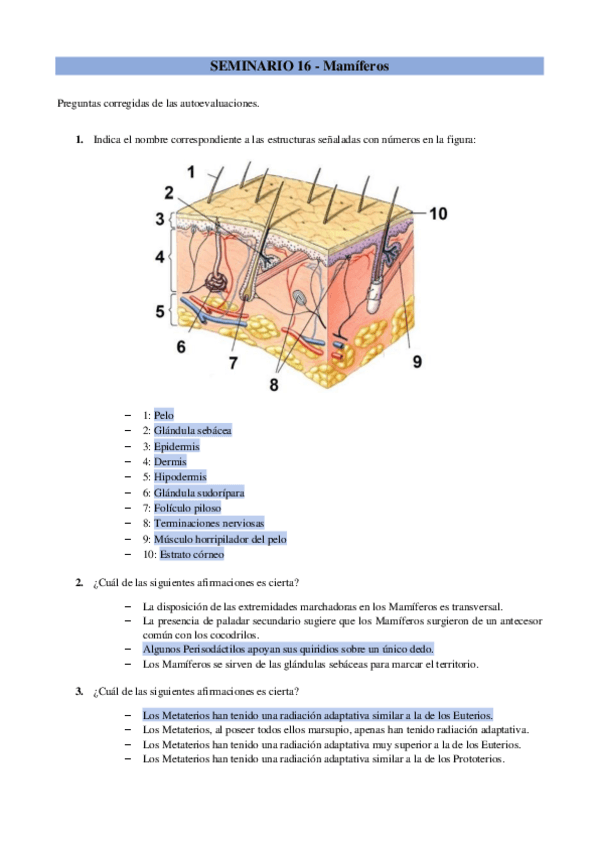 SEMINARIO 16 - Mamíferos

Preguntas corregidas de las autoevaluaciones.

1. Indica el nombre correspondiente a las estructuras señaladas con números en la figura:

1
2
3
4
5
6
7
8
9
10

– 1: Pelo
– 2: Glándula sebácea
– 3: Epidermis
– 4: Dermis
– 5: Hipodermis
– 6: Glándula sudorípara
– 7: Folículo piloso
– 8: Terminaciones nerviosas
– 9: Músculo horripilador del pelo
– 10: Estrato córneo

2. ¿Cuál de las siguientes afirmaciones es cierta?

– La disposición de las extremidades marchadoras en los Mamíferos es transversal.
– La presencia de paladar secundario sugiere que los Mamíferos surgieron de un antecesor común con los cocodrilos.
– Algunos Perisodáctilos apoyan sus quiridios sobre un único dedo.
– Los Mamíferos se sirven de las glándulas sebáceas para marcar el territorio.

3. ¿Cuál de las siguientes afirmaciones es cierta?

– Los Metaterios han tenido una radiación adaptativa similar a la de los Euterios.
– Los Metaterios, al poseer todos ellos marsupio, apenas han tenido radiación adaptativa.
– Los Metaterios han tenido una radiación adaptativa muy superior a la de los Euterios.
– Los Metaterios han tenido una radiación adaptativa similar a la de los Prototerios.